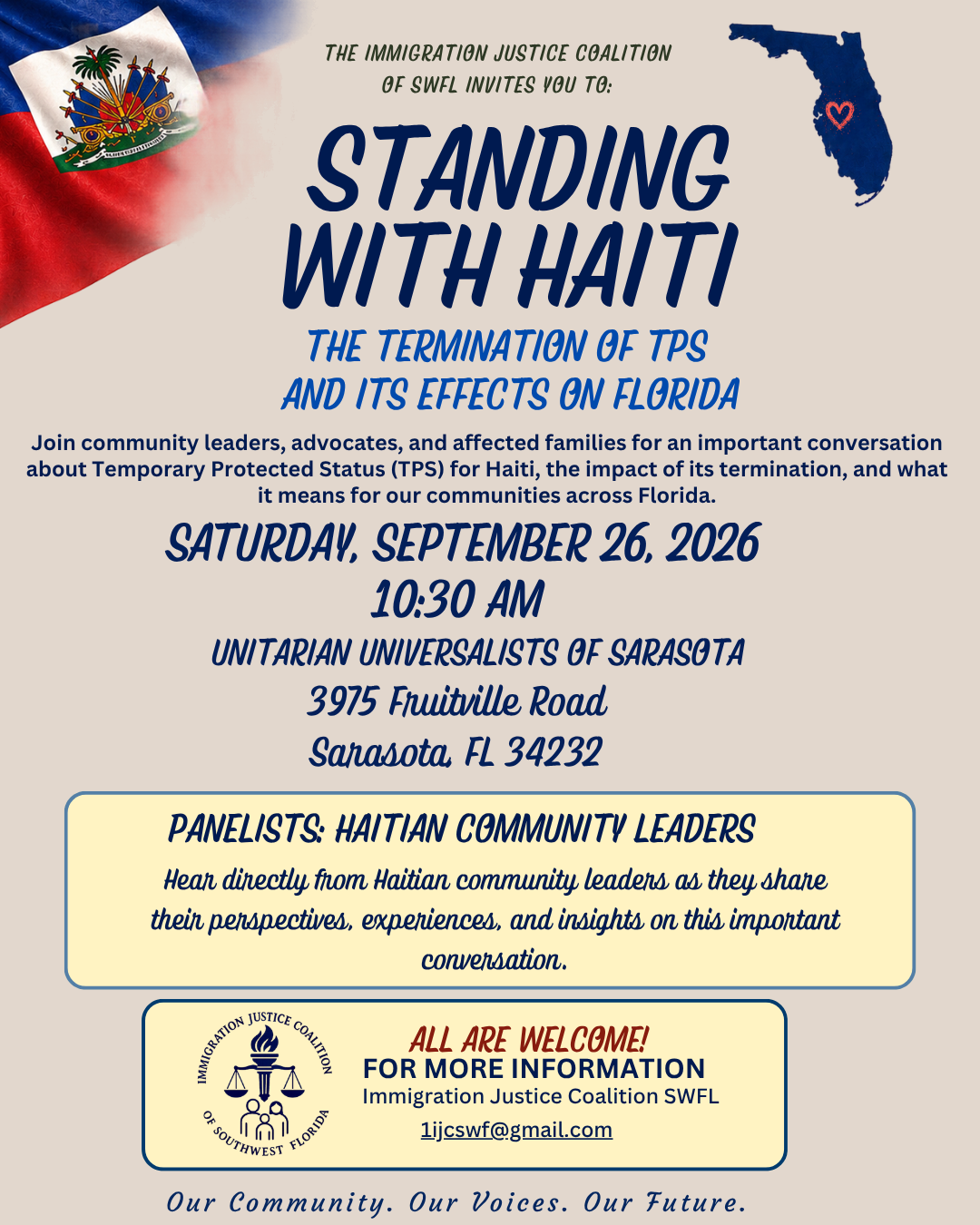 THE IMMIGRATION JUSTICE COALITION OF SWFL INVITES YOU TO:

STANDING WITH HAITI

THE TERMINATION OF TPS AND ITS EFFECTS ON FLORIDA

Join community leaders, advocates, and affected families for an important conversation about Temporary Protected Status (TPS) for Haiti, the impact of its termination, and what it means for our communities across Florida.

SATURDAY, SEPTEMBER 26, 2026
10:30 AM

UNITARIAN UNIVERSALISTS OF SARASOTA
3975 Fruitville Road
Sarasota, FL 34232

PANELISTS: HAITIAN COMMUNITY LEADERS

Hear directly from Haitian community leaders as they share their perspectives, experiences, and insights on this important conversation.

IMMIGRATION JUSTICE COALITION OF SOUTHWEST FLORIDA

ALL ARE WELCOME!
FOR MORE INFORMATION
Immigration Justice Coalition SWFL
1ijcswf@gmail.com

Our Community. Our Voices. Our Future.